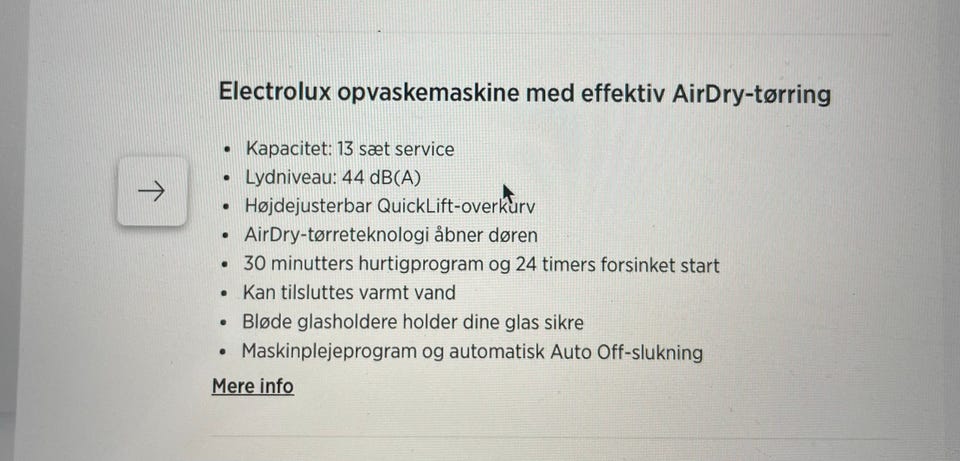 Electrolux opvaskemaskine med effektiv AirDry-tørring

→

• Kapacitet: 13 sæt service
• Lydniveau: 44 dB(A)
• Højdejusterbar QuickLift-overkurv
• AirDry-tørreteknologi åbner døren
• 30 minutters hurtigprogram og 24 timers forsinket start
• Kan tilsluttes varmt vand
• Bløde glasholdere holder dine glas sikre
• Maskinplejeprogram og automatisk Auto Off-slukning

Mere info